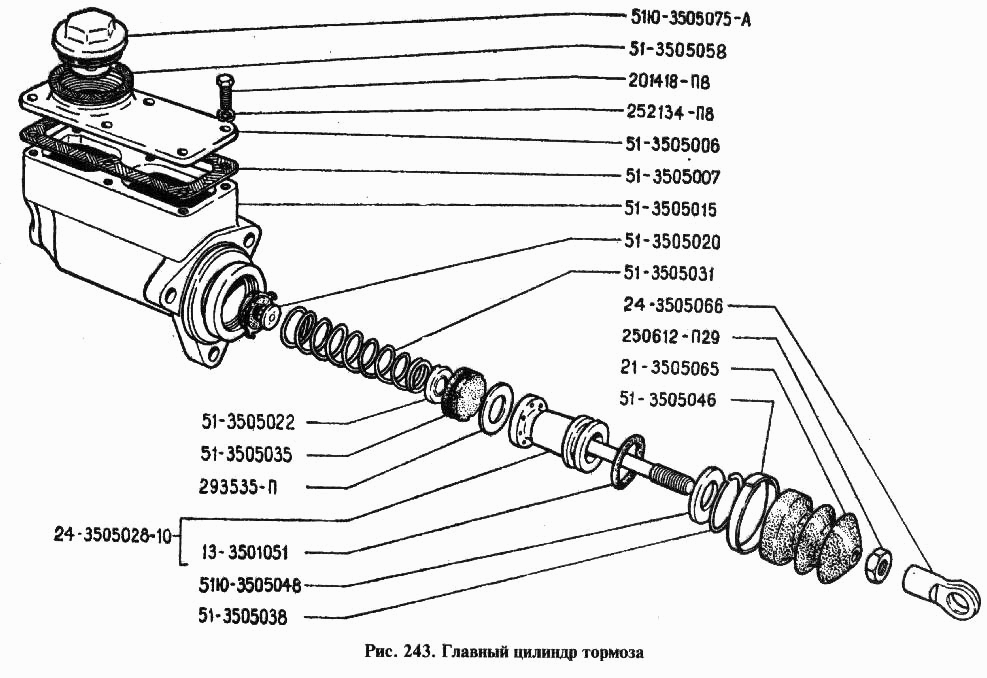 51Ю-3505075-А
51-3505058
201418-П8
252134-П8
51-3505006
51-3505007
51-3505015
51-3505020
51-3505031
24-3505066
250612-П29
21-3505065
51-3505046
51-3505022
51-3505035
293535-П
24-3505028-10
13-3501051
51Ю-3505048
51-3505038

Рис. 243. Главный цилиндр тормоза